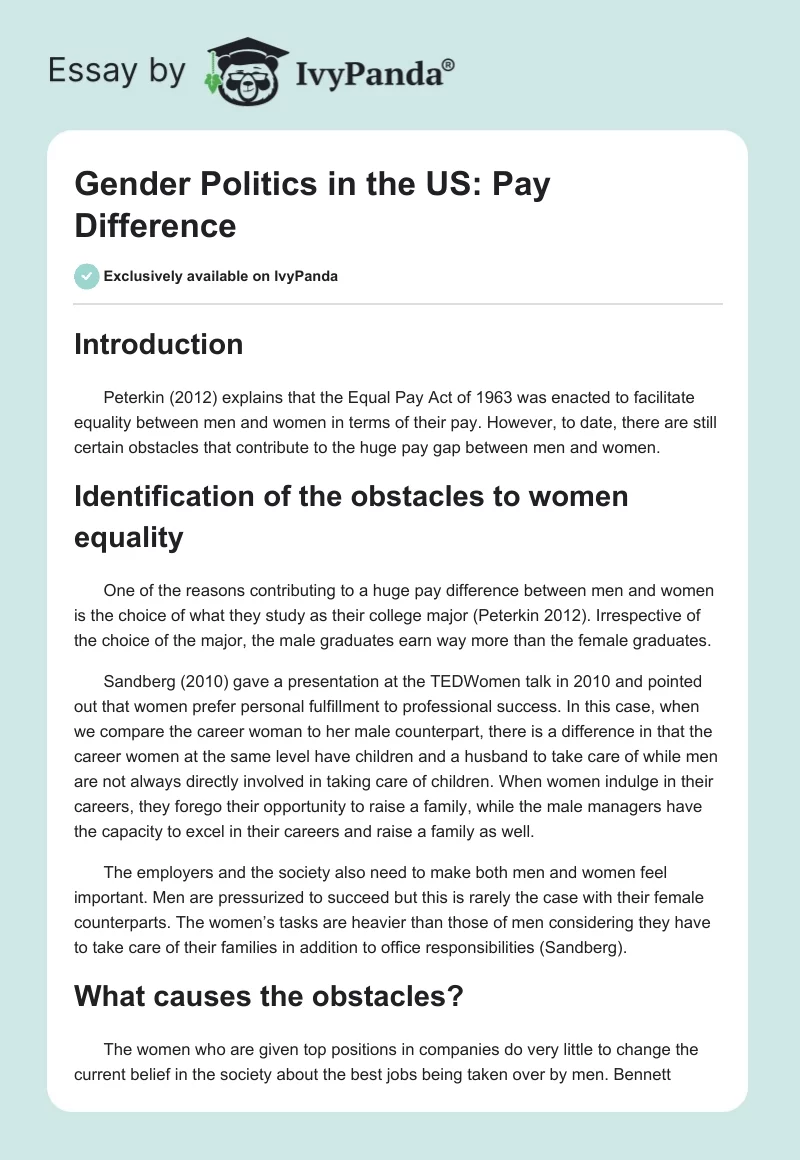 Essay by IvyPanda®

Gender Politics in the US: Pay Difference

Exclusively available on IvyPanda

Introduction

Peterkin (2012) explains that the Equal Pay Act of 1963 was enacted to facilitate equality between men and women in terms of their pay. However, to date, there are still certain obstacles that contribute to the huge pay gap between men and women.

Identification of the obstacles to women equality

One of the reasons contributing to a huge pay difference between men and women is the choice of what they study as their college major (Peterkin 2012). Irrespective of the choice of the major, the male graduates earn way more than the female graduates.

Sandberg (2010) gave a presentation at the TEDWomen talk in 2010 and pointed out that women prefer personal fulfillment to professional success. In this case, when we compare the career woman to her male counterpart, there is a difference in that the career women at the same level have children and a husband to take care of while men are not always directly involved in taking care of children. When women indulge in their careers, they forego their opportunity to raise a family, while the male managers have the capacity to excel in their careers and raise a family as well.

The employers and the society also need to make both men and women feel important. Men are pressurized to succeed but this is rarely the case with their female counterparts. The women's tasks are heavier than those of men considering they have to take care of their families in addition to office responsibilities (Sandberg).

What causes the obstacles?

The women who are given top positions in companies do very little to change the current belief in the society about the best jobs being taken over by men. Bennett